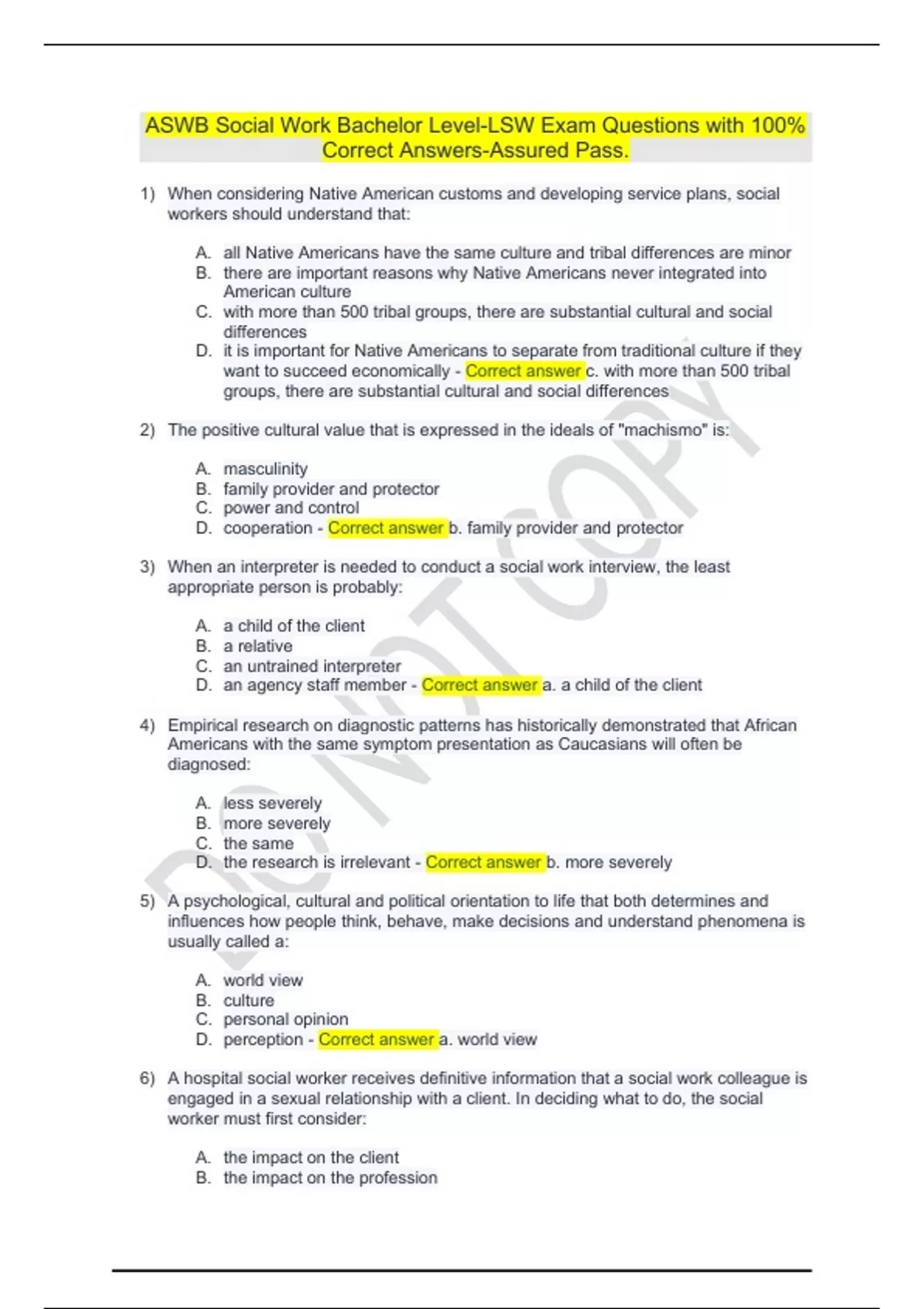 ASWB Social Work Bachelor Level-LSW Exam Questions with 100% Correct Answers-Assured Pass.

1) When considering Native American customs and developing service plans, social workers should understand that:

A. all Native Americans have the same culture and tribal differences are minor
B. there are important reasons why Native Americans never integrated into American culture
C. with more than 500 tribal groups, there are substantial cultural and social differences
D. it is important for Native Americans to separate from traditional culture if they want to succeed economically - Correct answer c. with more than 500 tribal groups, there are substantial cultural and social differences

2) The positive cultural value that is expressed in the ideals of "machismo" is:

A. masculinity
B. family provider and protector
C. power and control
D. cooperation - Correct answer b. family provider and protector

3) When an interpreter is needed to conduct a social work interview, the least appropriate person is probably:

A. a child of the client
B. a relative
C. an untrained interpreter
D. an agency staff member - Correct answer a. a child of the client

4) Empirical research on diagnostic patterns has historically demonstrated that African Americans with the same symptom presentation as Caucasians will often be diagnosed:

A. less severely
B. more severely
C. the same
D. the research is irrelevant - Correct answer b. more severely

5) A psychological, cultural and political orientation to life that both determines and influences how people think, behave, make decisions and understand phenomena is usually called a:

A. world view
B. culture
C. personal opinion
D. perception - Correct answer a. world view

6) A hospital social worker receives definitive information that a social work colleague is engaged in a sexual relationship with a client. In deciding what to do, the social worker must first consider:

A. the impact on the client
B. the impact on the profession

DO NOT COPY